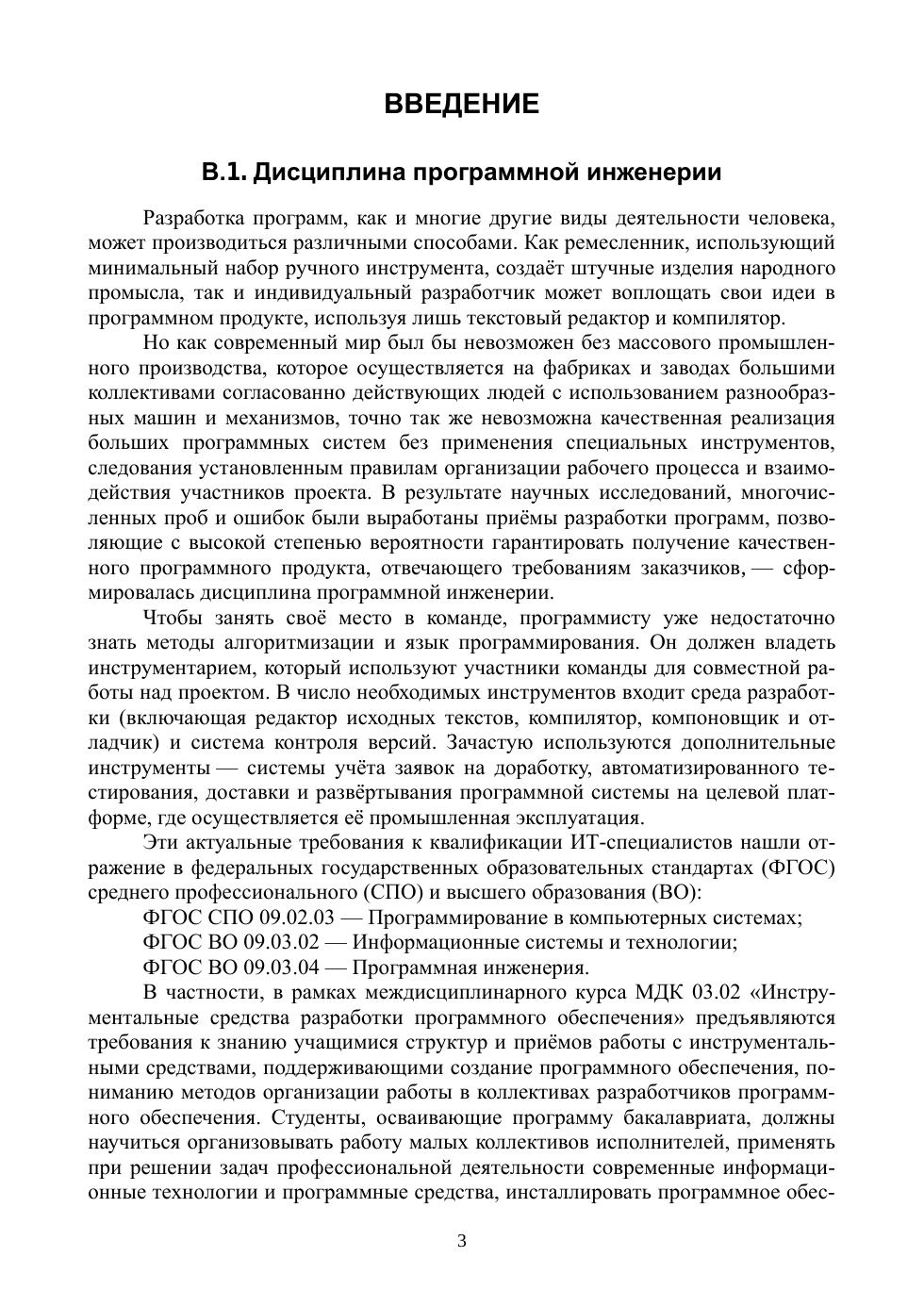 ВВЕДЕНИЕ

В.1. Дисциплина программной инженерии

Разработка программ, как и многие другие виды деятельности человека, может производиться различными способами. Как ремесленник, использующий минимальный набор ручного инструмента, создаёт штучные изделия народного промысла, так и индивидуальный разработчик может воплощать свои идеи в программном продукте, используя лишь текстовый редактор и компилятор.

Но как современный мир был бы невозможен без массового промышленного производства, которое осуществляется на фабриках и заводах большими коллективами согласованно действующих людей с использованием разнообразных машин и механизмов, точно так же невозможна качественная реализация больших программных систем без применения специальных инструментов, следования установленным правилам организации рабочего процесса и взаимодействия участников проекта. В результате научных исследований, многочисленных проб и ошибок были выработаны приёмы разработки программ, позволяющие с высокой степенью вероятности гарантировать получение качественного программного продукта, отвечающего требованиям заказчиков, — сформировалась дисциплина программной инженерии.

Чтобы занять своё место в команде, программисту уже недостаточно знать методы алгоритмизации и язык программирования. Он должен владеть инструментарием, который используют участники команды для совместной работы над проектом. В число необходимых инструментов входит среда разработки (включающая редактор исходных текстов, компилятор, компоновщик и отладчик) и система контроля версий. Зачастую используются дополнительные инструменты — системы учёта заявок на доработку, автоматизированного тестирования, доставки и развёртывания программной системы на целевой платформе, где осуществляется её промышленная эксплуатация.

Эти актуальные требования к квалификации ИТ-специалистов нашли отражение в федеральных государственных образовательных стандартах (ФГОС) среднего профессионального (СПО) и высшего образования (ВО):

ФГОС СПО 09.02.03 — Программирование в компьютерных системах;

ФГОС ВО 09.03.02 — Информационные системы и технологии;

ФГОС ВО 09.03.04 — Программная инженерия.

В частности, в рамках междисциплинарного курса МДК 03.02 «Инструментальные средства разработки программного обеспечения» предъявляются требования к знанию учащимися структур и приёмов работы с инструментальными средствами, поддерживающими создание программного обеспечения, пониманию методов организации работы в коллективах разработчиков программного обеспечения. Студенты, осваивающие программу бакалавриата, должны научиться организовывать работу малых коллективов исполнителей, применять при решении задач профессиональной деятельности современные информационные технологии и программные средства, инсталлировать программное обес-

3